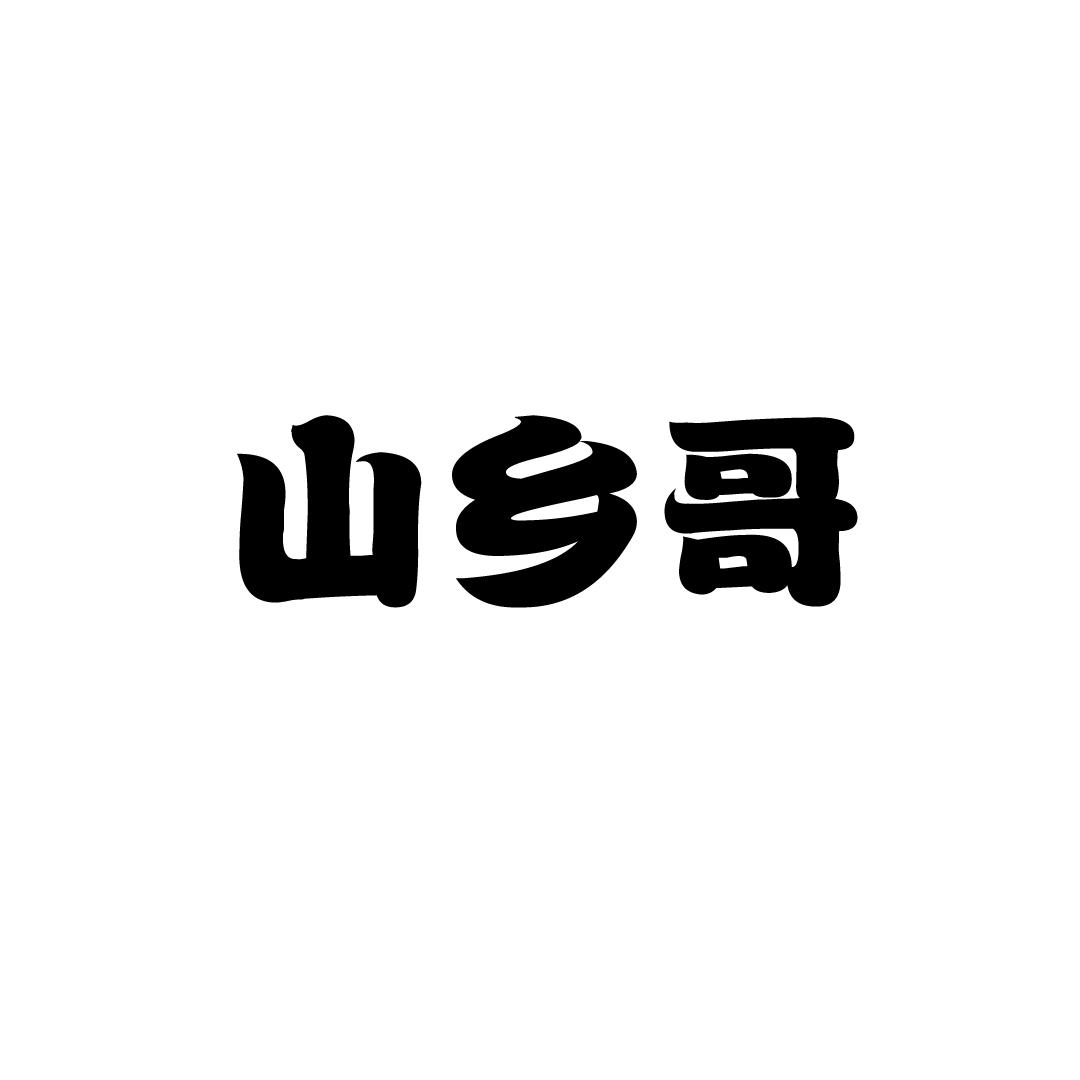 山乡哥